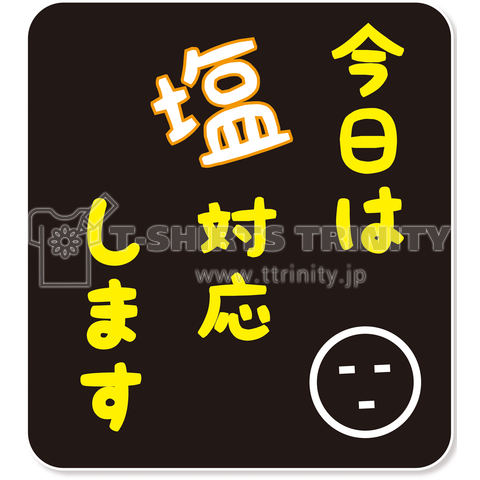 今日は
塩対応
します

T-SHIRTS TRINITY
www.ttrinity.jp